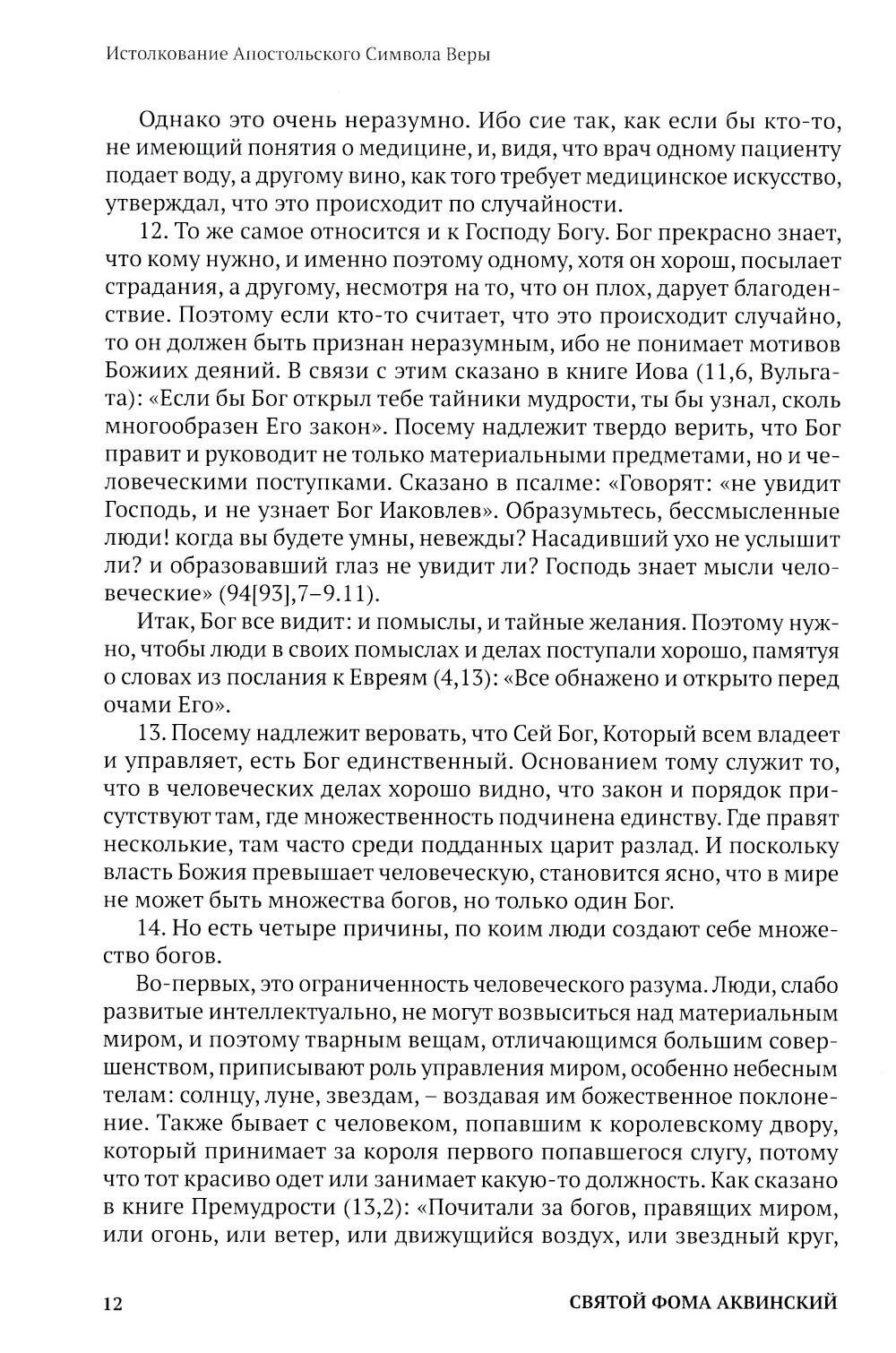 Истолкование Апостольского Символа Веры

Однако это очень неразумно. Ибо сие так, как если бы кто-то, не имеющий понятия о медицине, и, видя, что врач одному пациенту подает воду, а другому вино, как того требует медицинское искусство, утверждал, что это происходит по случайности.

12. То же самое относится и к Господу Богу. Бог прекрасно знает, что кому нужно, и именно поэтому одному, хотя он хорош, посылает страдания, а другому, несмотря на то, что он плох, дарует благоденствие. Поэтому если кто-то считает, что это происходит случайно, то он должен быть признан неразумным, ибо не понимает мотивов Божиих деяний. В связи с этим сказано в книге Иова (11,6, Вульгата): «Если бы Бог открыл тебе тайники мудрости, ты бы узнал, сколь многообразен Его закон». Посему надлежит твердо верить, что Бог правит и руководит не только материальными предметами, но и человеческими поступками. Сказано в псалме: «Говорят: «не увидит Господь, и не узнает Бог Иаковлев». Образумьтесь, бессмысленные люди! когда вы будете умны, невежды? Насадивший ухо не услышит ли? и образовавший глаз не увидит ли? Господь знает мысли человеческие» (94[93],7–9.11).

Итак, Бог все видит: и помыслы, и тайные желания. Поэтому нужно, чтобы люди в своих помыслах и делах поступали хорошо, памятуя о словах из послания к Евреям (4,13): «Все обнажено и открыто перед очами Его».

13. Посему надлежит веровать, что Сей Бог, Который всем владеет и управляет, есть Бог единственный. Основанием тому служит то, что в человеческих делах хорошо видно, что закон и порядок присутствуют там, где множественность подчинена единству. Где правят несколькие, там часто среди подданных царит разлад. И поскольку власть Божия превышает человеческую, становится ясно, что в мире не может быть множества богов, но только один Бог.

14. Но есть четыре причины, по коим люди создают себе множество богов.

Во-первых, это ограниченность человеческого разума. Люди, слабо развитые интеллектуально, не могут возвыситься над материальным миром, и поэтому тварным вещам, отличающимся большим совершенством, приписывают роль управления миром, особенно небесным телам: солнцу, луне, звездам, – воздавая им божественное поклонение. Также бывает с человеком, попавшим к королевскому двору, который принимает за короля первого попавшегося слугу, потому что тот красиво одет или занимает какую-то должность. Как сказано в книге Премудрости (13,2): «Почитали за богов, правящих миром, или огонь, или ветер, или движущийся воздух, или звездный круг,

12 СВЯТОЙ ФОМА АКВИНСКИЙ